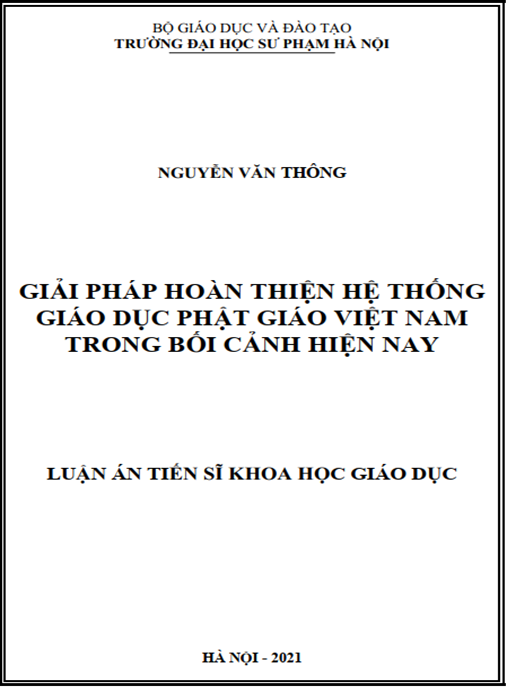 BỘ GIÁO DỤC VÀ ĐÀO TẠO
TRƯỜNG ĐẠI HỌC SƯ PHẠM HÀ NỘI

NGUYỄN VĂN THÔNG

GIẢI PHÁP HOÀN THIỆN HỆ THỐNG GIÁO DỤC PHẬT GIÁO VIỆT NAM TRONG BỐI CẢNH HIỆN NAY

LUẬN ÁN TIẾN SĨ KHOA HỌC GIÁO DỤC

HÀ NỘI - 2021